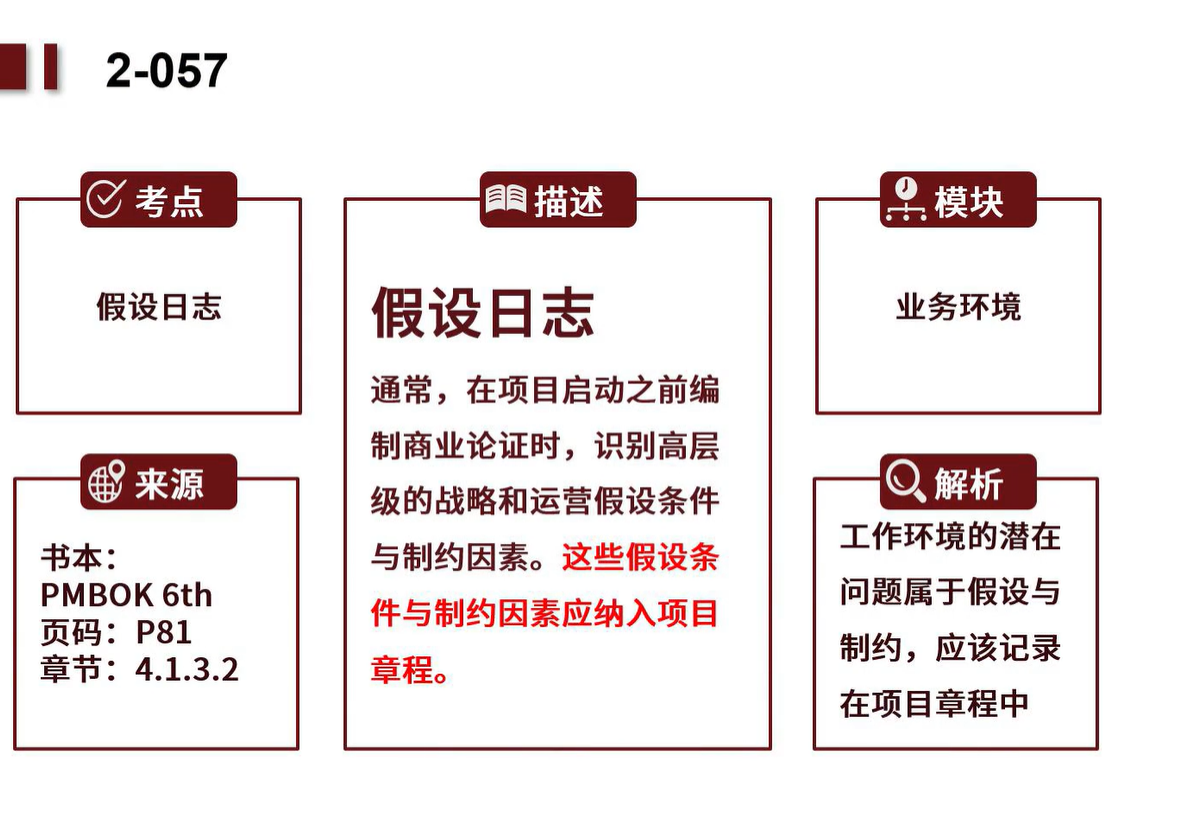 2-057

考点

假设日志

来源

书本：
PMBOK 6th
页码：P81
章节：4.1.3.2

描述

假设日志

通常，在项目启动之前编制商业论证时，识别高层级的战略和运营假设条件与制约因素。这些假设条件与制约因素应纳入项目章程。

模块

业务环境

解析

工作环境的潜在问题属于假设与制约，应该记录在项目章程中